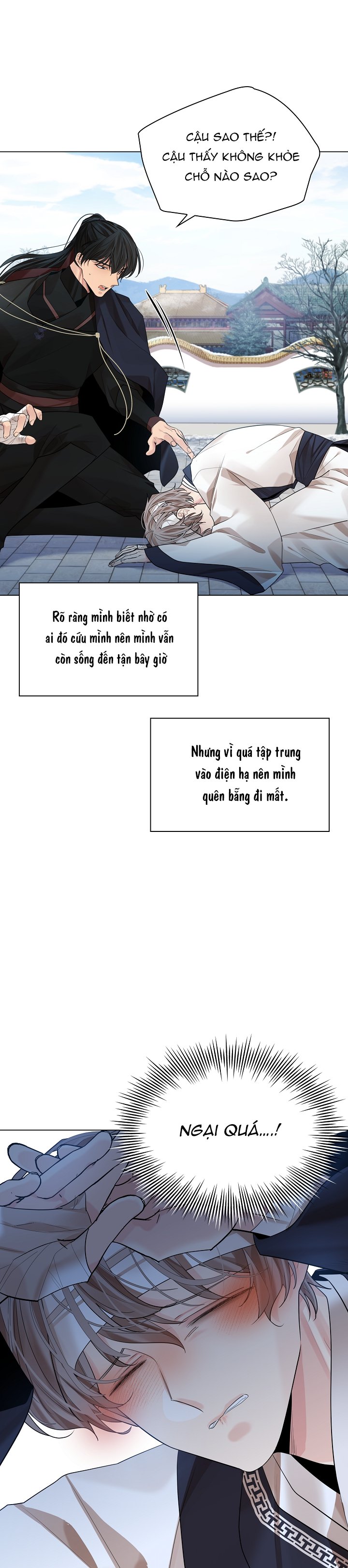 CẬU SAO THẾ?! CẬU THẤY KHÔNG KHỎE CHỖ NÀO SAO?

Rõ ràng mình biết nhờ có ai đó cứu mình nên mình vẫn còn sống đến tận bây giờ

Nhưng vì quá tập trung vào điện hạ nên mình quên bẵng đi mất.

NGẠI QUÁ....!